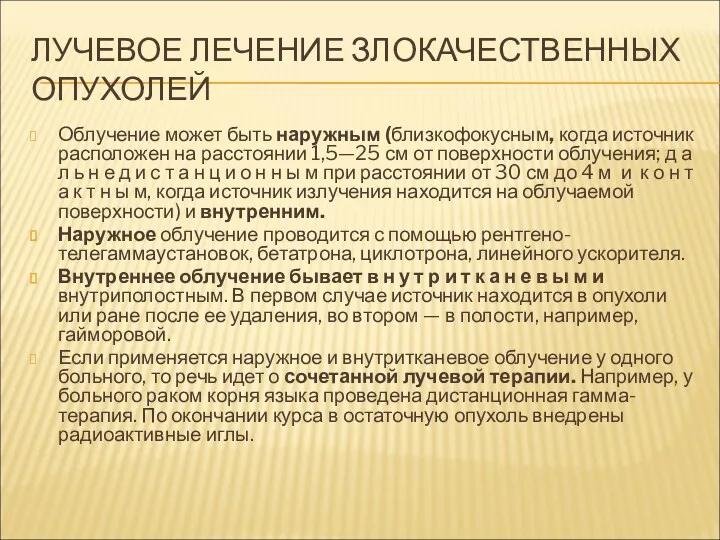 ЛУЧЕВОЕ ЛЕЧЕНИЕ ЗЛОКАЧЕСТВЕННЫХ ОПУХОЛЕЙ

Облучение может быть наружным (близкофокусным, когда источник расположен на расстоянии 1,5—25 см от поверхности облучения; д а л ь н е д и с т а н ц и о н н ы м при расстоянии от 30 см до 4 м и к о н т а к т н ы м, когда источник излучения находится на облучаемой поверхности) и внутренним.

Наружное облучение проводится с помощью рентгено-телегаммаустановок, бетатрона, циклотрона, линейного ускорителя.

Внутреннее облучение бывает в н у т р и т к а н е в ы м и внутриполостным. В первом случае источник находится в опухоли или ране после ее удаления, во втором — в полости, например, гайморовой.

Если применяется наружное и внутритканевое облучение у одного больного, то речь идет о сочетанной лучевой терапии. Например, у больного раком корня языка проведена дистанционная гамма-терапия. По окончании курса в остаточную опухоль внедрены радиоактивные иглы.